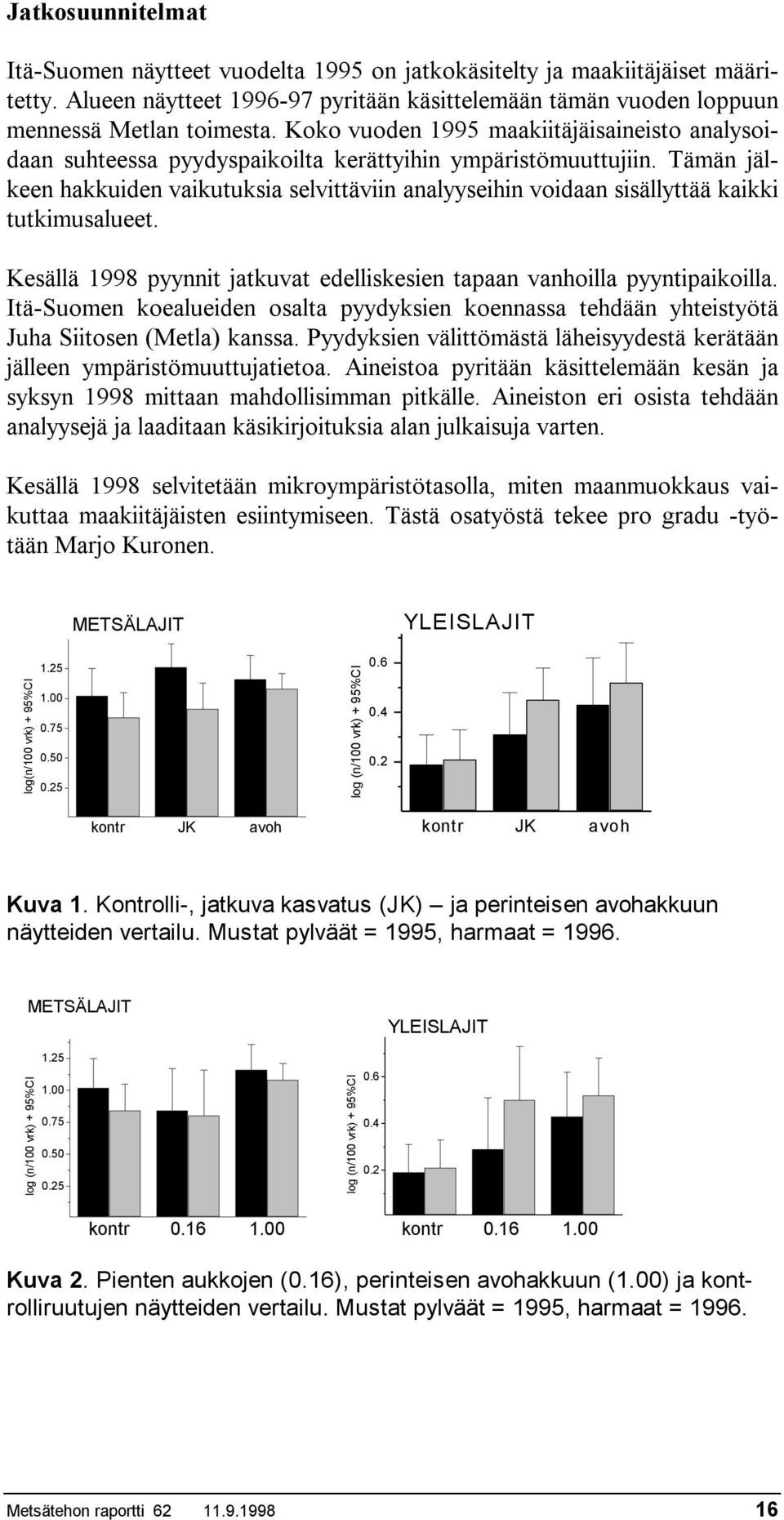 Jatkosuunnitelmat

Itä-Suomen näytteet vuodelta 1995 on jatkokäsitelty ja maakiitäjäiset määritetty. Alueen näytteet 1996-97 pyritään käsittelemään tämän vuoden loppuun mennessä Metlan toimesta. Koko vuoden 1995 maakiitäjäisaineisto analysoidaan suhteessa pyydyspaikoilta kerättyihin ympäristömuuttujiin. Tämän jälkeen hakkuiden vaikutuksia selvittäviin analyyseihin voidaan sisällyttää kaikki tutkimusalueet.

Kesällä 1998 pyynnit jatkuvat edelliskesien tapaan vanhoilla pyyntipaikoilla. Itä-Suomen koealueiden osalta pyydyksien koennassa tehdään yhteistyötä Juha Siitosen (Metla) kanssa. Pyydyksien välittömästä läheisyydestä kerätään jälleen ympäristömuuttujatietoa. Aineistoa pyritään käsittelemään kesän ja syksyn 1998 mittaan mahdollisimman pitkälle. Aineiston eri osista tehdään analyysejä ja laaditaan käsikirjoituksia alan julkaisuja varten.

Kesällä 1998 selvitetään mikroympäristötasolla, miten maanmuokkaus vaikuttaa maakiitäjäisten esiintymiseen. Tästä osatyöstä tekee pro gradu -työtään Marjo Kuronen.

METSÄLAJIT

log(n/100 vrk) + 95%CI

1.25
1.00
0.75
0.50
0.25

kontr JK avoh

YLEISLAJIT

log (n/100 vrk) + 95%CI

0.6
0.4
0.2

kontr JK avoh

Kuva 1. Kontrolli-, jatkuva kasvatus (JK) – ja perinteisen avohakkuun näytteiden vertailu. Mustat pylväät = 1995, harmaat = 1996.

METSÄLAJIT

log (n/100 vrk) + 95%CI

1.25
1.00
0.75
0.50
0.25

kontr 0.16 1.00

YLEISLAJIT

log (n/100 vrk) + 95%CI

0.6
0.4
0.2

kontr 0.16 1.00

Kuva 2. Pienten aukkojen (0.16), perinteisen avohakkuun (1.00) ja kontrolliruutujen näytteiden vertailu. Mustat pylväät = 1995, harmaat = 1996.

Metsätehon raportti 62 11.9.1998 16